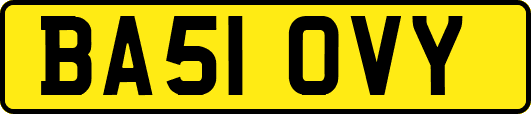 BA51 OVY